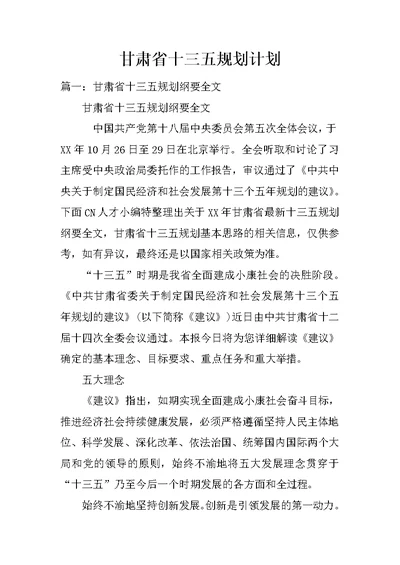 甘肃省十三五规划计划

篇一：甘肃省十三五规划纲要全文

甘肃省十三五规划纲要全文

中国共产党第十八届中央委员会第五次全体会议，于XX年10月26日至29日在北京举行。全会听取和讨论了习主席受中央政治局委托作的工作报告，审议通过了《中共中央关于制定国民经济和社会发展第十三个五年规划的建议》。下面CN人才小编特整理出关于XX年甘肃省最新十三五规划纲要全文，甘肃省十三五规划基本思路的相关信息，仅供参考，如有异议，最终还是以国家相关政策为准。

“十三五”时期是我省全面建成小康社会的决胜阶段。《中共甘肃省委关于制定国民经济和社会发展第十三个五年规划的建议》（以下简称《建议》）近日由中共甘肃省十二届十四次全委会议通过。本报今日将为您详细解读《建议》确定的基本理念、目标要求、重点任务和重大举措。

五大理念

《建议》指出，如期实现全面建成小康社会奋斗目标，推进经济社会持续健康发展，必须严格遵循坚持人民主体地位、科学发展、深化改革、依法治国、统筹国内国际两个大局和党的领导的原则，始终不渝地将五大发展理念贯穿于“十三五”乃至今后一个时期发展的各方面和全过程。

始终不渝地坚持创新发展。创新是引领发展的第一动力。